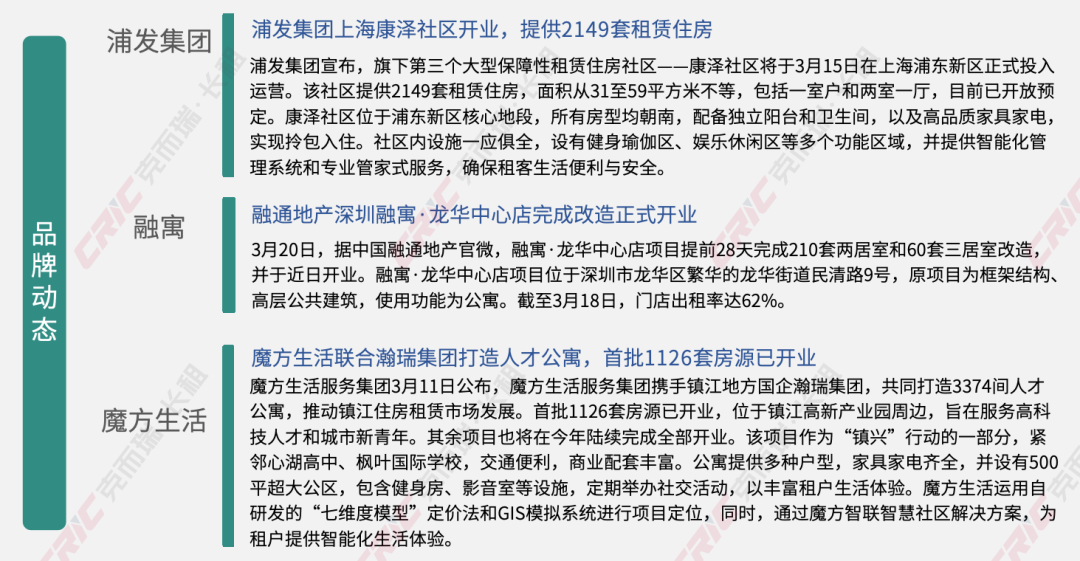 品牌动态

浦发集团

浦发集团上海康泽社区开业，提供2149套租赁住房

浦发集团宣布，旗下第三个大型保障性租赁住房社区——康泽社区将于3月15日在上海浦东新区正式投入运营。该社区提供2149套租赁住房，面积从31至59平方米不等，包括一室户和两室一厅，目前已开放预定。康泽社区位于浦东新区核心地段，所有房型均朝南，配备独立阳台和卫生间，以及高品质家具家电，实现拎包入住。社区内设施一应俱全，设有健身瑜伽区、娱乐休闲区等多个功能区域，并提供智能化管理系统和专业管家式服务，确保租客生活便利与安全。

融寓

融通地产深圳融寓·龙华中心店完成改造正式开业

3月20日，据中国融通地产官微，融寓·龙华中心店项目提前28天完成210套两居室和60套三居室改造，并于近日开业。融寓·龙华中心店项目位于深圳市龙华区繁华的龙华街道民清路9号，原项目为框架结构、高层公共建筑，使用功能为公寓。截至3月18日，门店出租率达62%。

魔方生活

魔方生活联合瀚瑞集团打造人才公寓，首批1126套房源已开业

魔方生活服务集团3月11日公布，魔方生活服务集团携手镇江地方国企瀚瑞集团，共同打造3374间人才公寓，推动镇江住房租赁市场发展。首批1126套房源已开业，位于镇江高新产业园周边，旨在服务高科技人才和城市新青年。其余项目也将在今年陆续完成全部开业。该项目作为“镇兴”行动的一部分，紧邻心湖高中、枫叶国际学校，交通便利，商业配套丰富。公寓提供多种户型，家具家电齐全，并设有500平超大公区，包含健身房、影音室等设施，定期举办社交活动，以丰富租户生活体验。魔方生活运用自研发的“七维度模型”定价法和GIS模拟系统进行项目定位，同时，通过魔方智联智慧社区解决方案，为租户提供智能化生活体验。

CRIC 克而瑞·长租